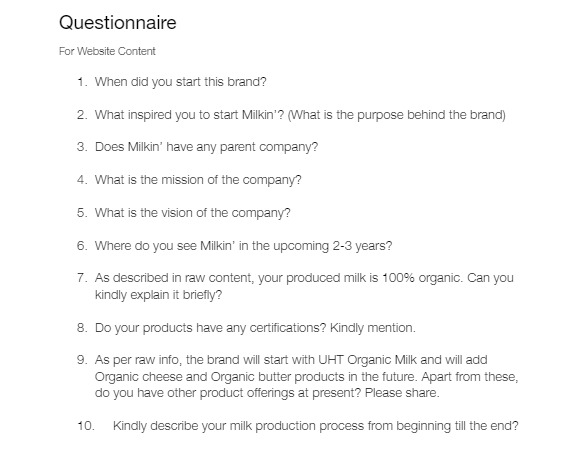 Questionnaire

For Website Content

1. When did you start this brand?

2. What inspired you to start Milkin'? (What is the purpose behind the brand)

3. Does Milkin' have any parent company?

4. What is the mission of the company?

5. What is the vision of the company?

6. Where do you see Milkin' in the upcoming 2-3 years?

7. As described in raw content, your produced milk is 100% organic. Can you kindly explain it briefly?

8. Do your products have any certifications? Kindly mention.

9. As per raw info, the brand will start with UHT Organic Milk and will add Organic cheese and Organic butter products in the future. Apart from these, do you have other product offerings at present? Please share.

10. Kindly describe your milk production process from beginning till the end?